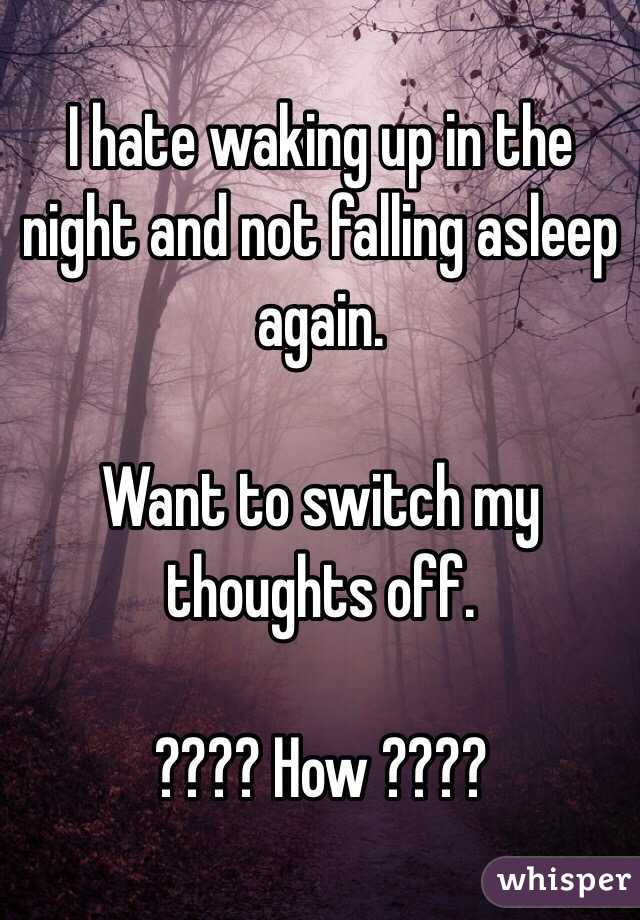 I hate waking up in the night and not falling asleep again.

Want to switch my thoughts off.

???? How ????

whisper